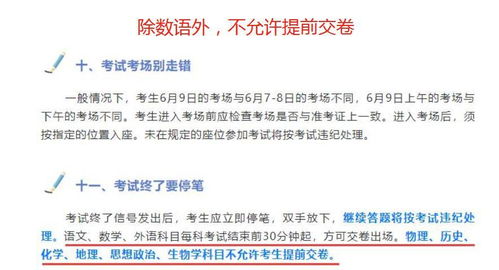 除数语外，不允许提前交卷

十、考试考场别走错

一般情况下，考生6月9日的考场与6月7-8日的考场不同，6月9日上午的考场与下午的考场不同。考生进入考场前应检查考场是否与准考证上一致。进入考场后，须按指定的位置入座。未在规定的座位参加考试将按考试违纪处理。

十一、考试终了要停笔

考试终了信号发出后，考生应立即停笔，双手放下，继续答题将按考试违纪处理。语文、数学、外语科目每科考试结束前30分钟起，方可交卷出场。物理、历史、化学、地理、思想政治、生物学科目不允许考生提前交卷。